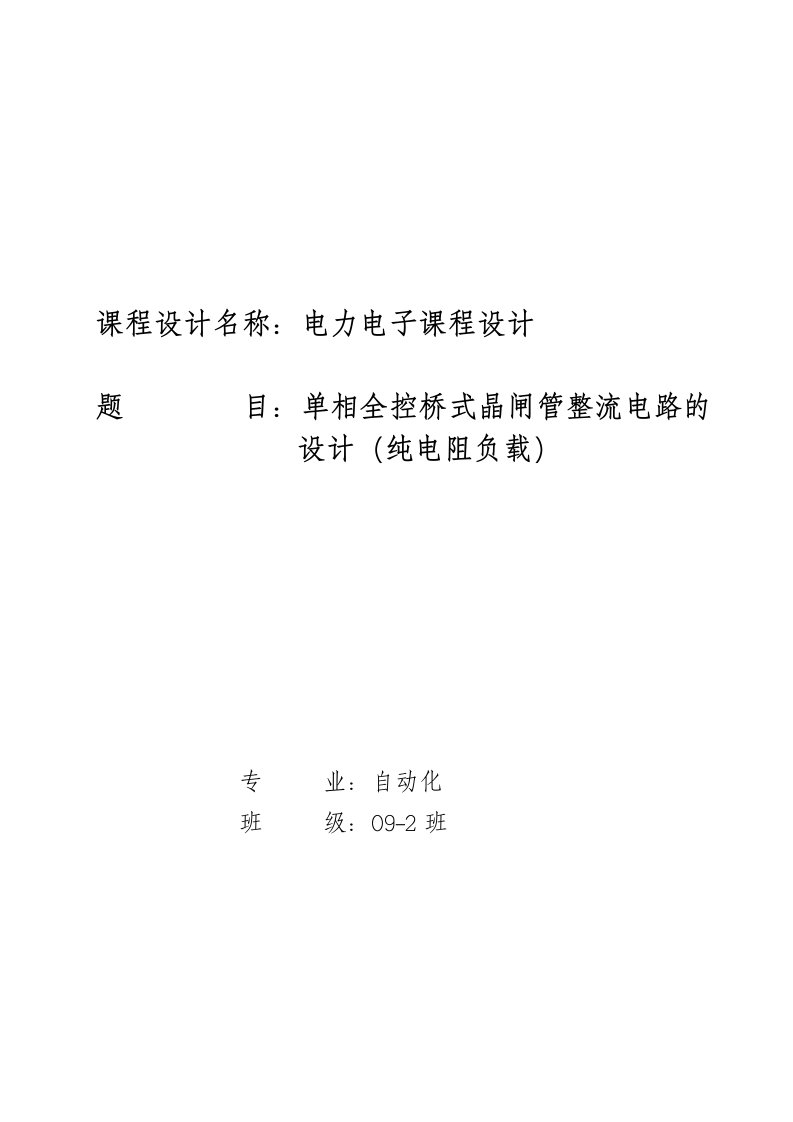 课程设计名称：电力电子课程设计

题　　　　目：单相全控桥式晶闸管整流电路的设计（纯电阻负载）

专　　业：自动化
班　　级：09-2 班